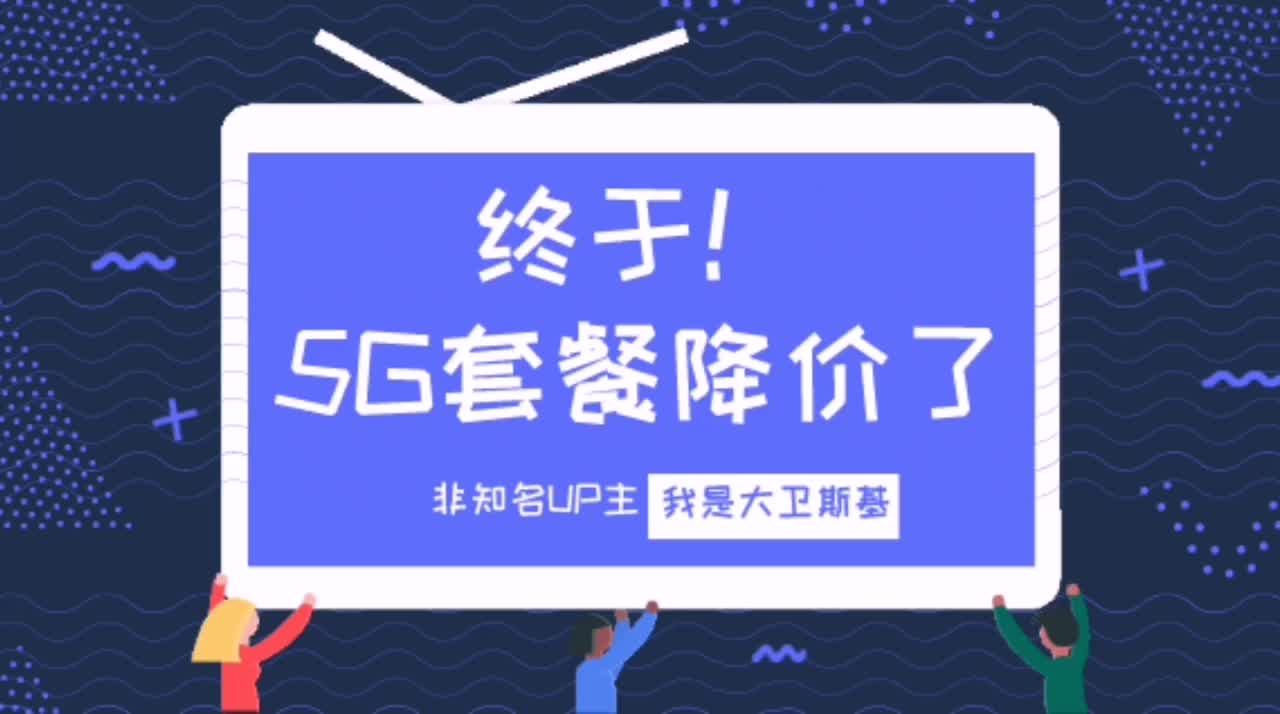 终于!
5G套餐降价了

非知名UP主 我是大卫斯基